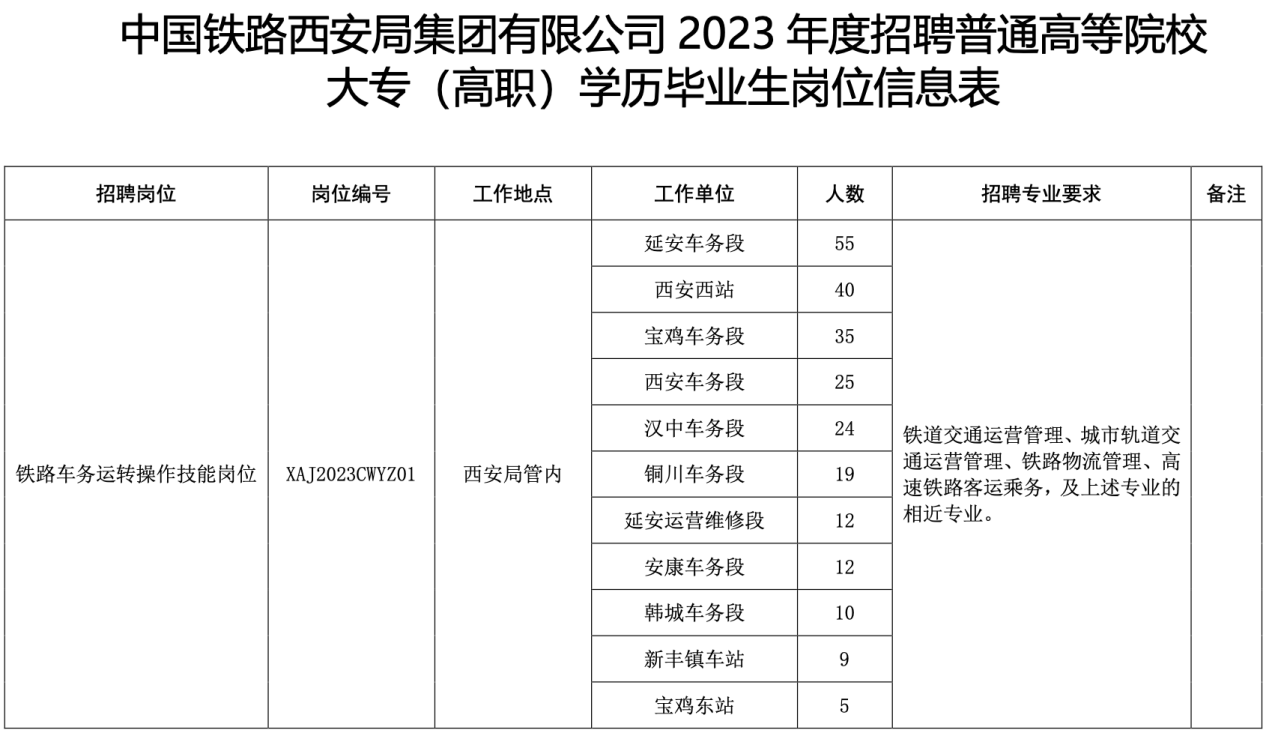 中国铁路西安局集团有限公司 2023 年度招聘普通高等院校大专（高职）学历毕业生岗位信息表

| 招聘岗位 | 岗位编号 | 工作地点 | 工作单位 | 人数 | 招聘专业要求 | 备注 |
|---|---|---|---|---|---|---|
| 铁路车务运转操作技能岗位 | XAJ2023CWYZ01 | 西安局管内 | 延安车务段 | 55 | 铁道交通运营管理、城市轨道交通运营管理、铁路物流管理、高速铁路客运乘务，及上述专业的相近专业。 | |
| | | | 西安西站 | 40 | | |
| | | | 宝鸡车务段 | 35 | | |
| | | | 西安车务段 | 25 | | |
| | | | 汉中车务段 | 24 | | |
| | | | 铜川车务段 | 19 | | |
| | | | 延安运营维修段 | 12 | | |
| | | | 安康车务段 | 12 | | |
| | | | 韩城车务段 | 10 | | |
| | | | 新丰镇车站 | 9 | | |
| | | | 宝鸡东站 | 5 | | |